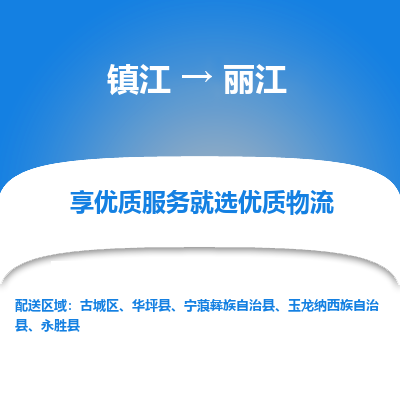 镇江 → 丽江

享优质服务就选优质物流

配送区域：古城区、华坪县、宁蒗彝族自治县、玉龙纳西族自治县、永胜县